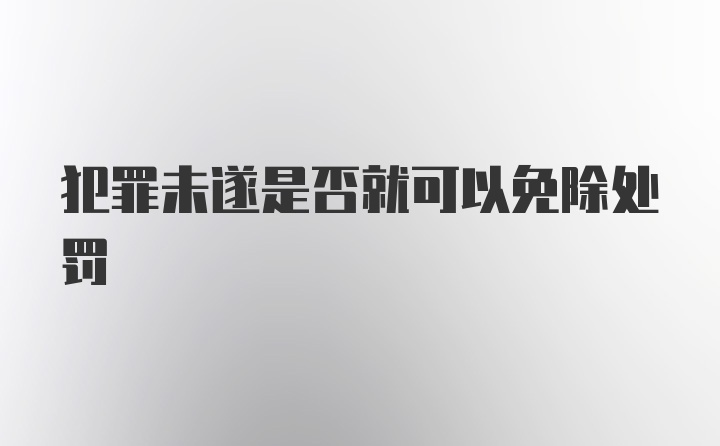 犯罪未遂是否就可以免除处罚